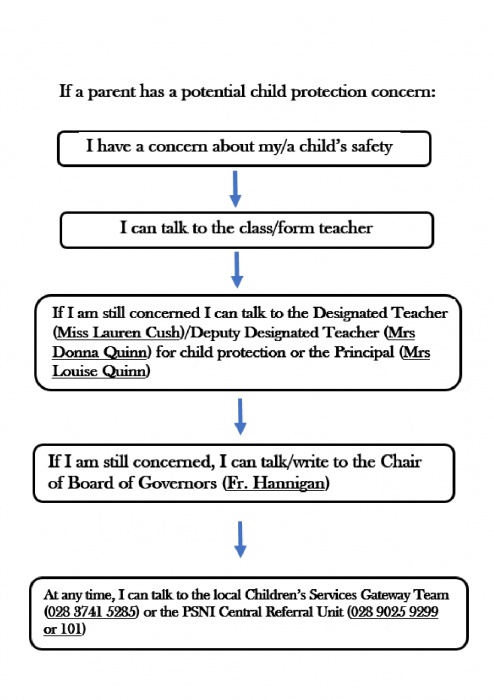 If a parent has a potential child protection concern:

I have a concern about my/a child's safety

I can talk to the class/form teacher

If I am still concerned I can talk to the Designated Teacher (Miss Lauren Cush)/Deputy Designated Teacher (Mrs Donna Quinn) for child protection or the Principal (Mrs Louise Quinn)

If I am still concerned, I can talk/write to the Chair of Board of Governors (Fr. Hannigan)

At any time, I can talk to the local Children's Services Gateway Team (028 3741 5285) or the PSNI Central Referral Unit (028 9025 9299 or 101)